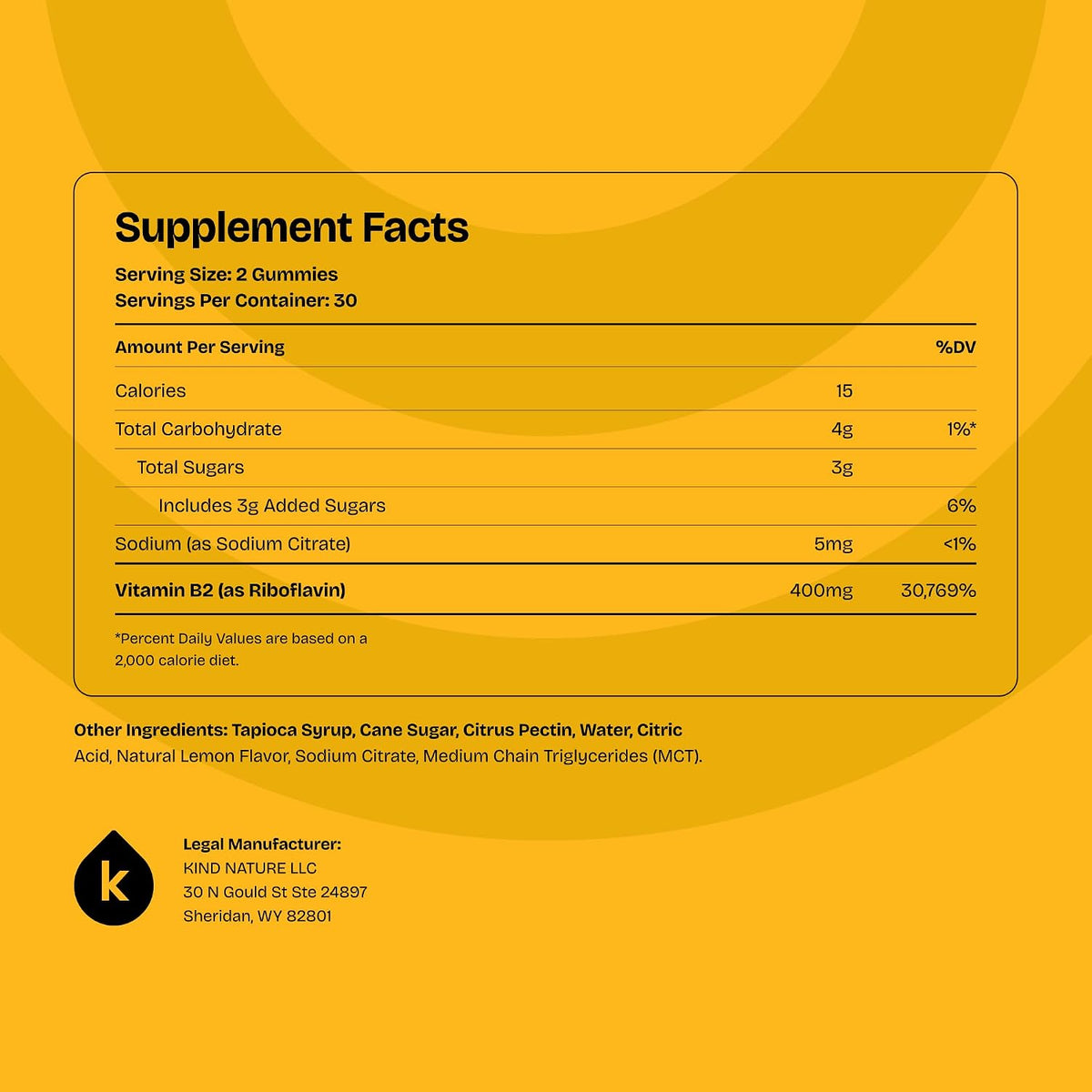 Supplement Facts

Serving Size: 2 Gummies
Servings Per Container: 30

| Amount Per Serving | | %DV |
|---|---|---|
| Calories | 15 | |
| Total Carbohydrate | 4g | 1%* |
| Total Sugars | 3g | |
| Includes 3g Added Sugars | | 6% |
| Sodium (as Sodium Citrate) | 5mg | <1% |
| Vitamin B2 (as Riboflavin) | 400mg | 30,769% |

*Percent Daily Values are based on a 2,000 calorie diet.

Other Ingredients: Tapioca Syrup, Cane Sugar, Citrus Pectin, Water, Citric Acid, Natural Lemon Flavor, Sodium Citrate, Medium Chain Triglycerides (MCT).

k

Legal Manufacturer:
KIND NATURE LLC
30 N Gould St Ste 24897
Sheridan, WY 82801